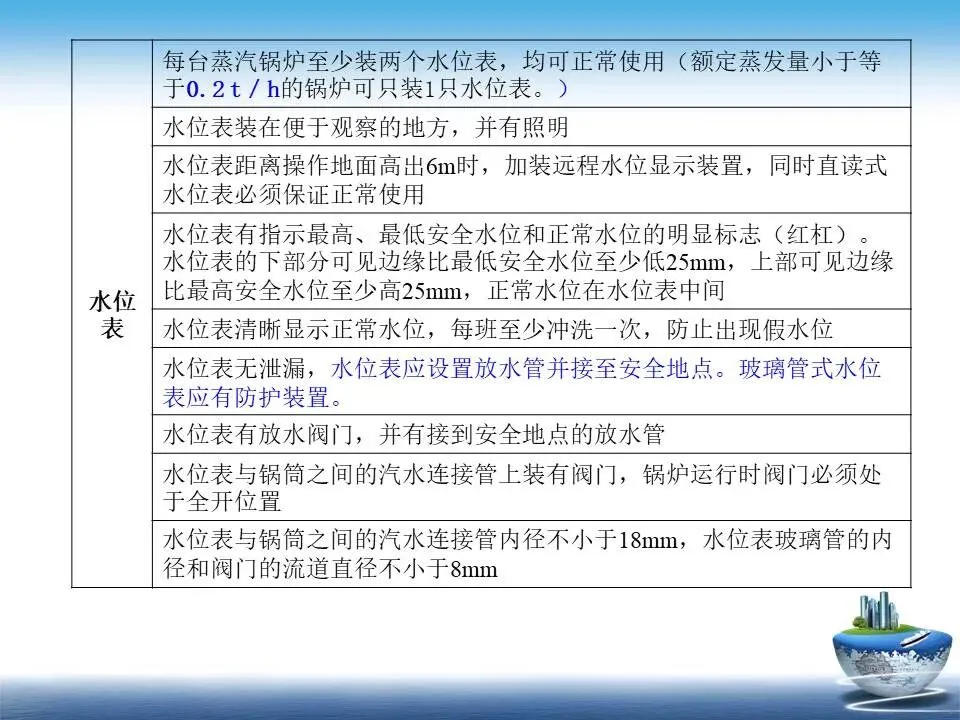 | 水位表 | 每台蒸汽锅炉至少装两个水位表，均可正常使用（额定蒸发量小于等于0.2t/h的锅炉可只装1只水位表。） |
|---|---|
| | 水位表装在便于观察的地方，并有照明 |
| | 水位表距离操作地面高出6m时，加装远程水位显示装置，同时直读式水位表必须保证正常使用 |
| | 水位表有指示最高、最低安全水位和正常水位的明显标志（红杠）。水位表的下部分可见边缘比最低安全水位至少低25mm，上部可见边缘比最高安全水位至少高25mm，正常水位在水位表中间 |
| | 水位表清晰显示正常水位，每班至少冲洗一次，防止出现假水位 |
| | 水位表无泄漏，水位表应设置放水管并接至安全地点。玻璃管式水位表应有防护装置。 |
| | 水位表有放水阀门，并有接到安全地点的放水管 |
| | 水位表与锅筒之间的汽水连接管上装有阀门，锅炉运行时阀门必须处于全开位置 |
| | 水位表与锅筒之间的汽水连接管内径不小于18mm，水位表玻璃管的内径和阀门的流道直径不小于8mm |